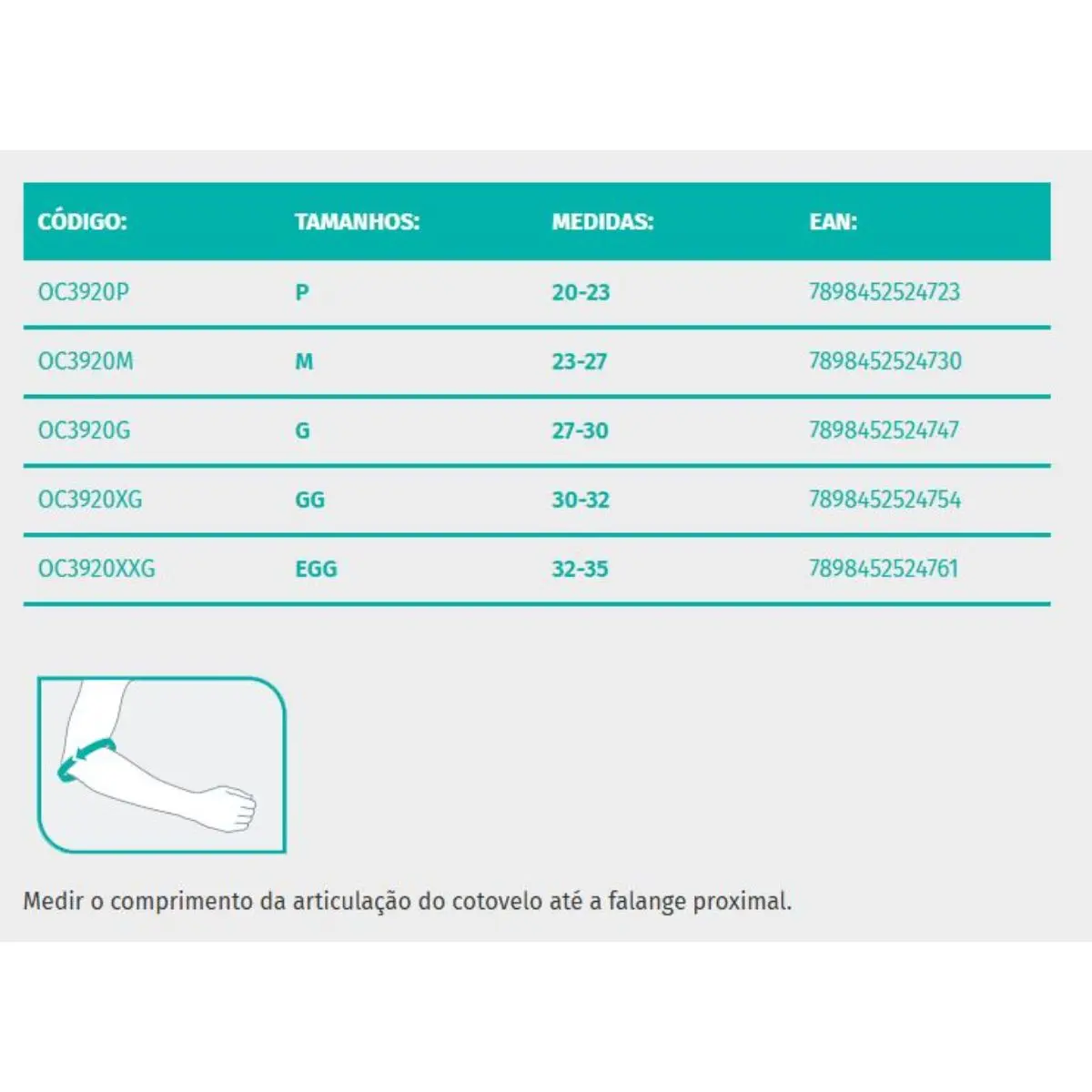 | CÓDIGO: | TAMANHOS: | MEDIDAS: | EAN: |
|---|---|---|---|
| OC3920P | P | 20-23 | 7898452524723 |
| OC3920M | M | 23-27 | 7898452524730 |
| OC3920G | G | 27-30 | 7898452524747 |
| OC3920XG | GG | 30-32 | 7898452524754 |
| OC3920XXG | EGG | 32-35 | 7898452524761 |

Medir o comprimento da articulação do cotovelo até a falange proximal.